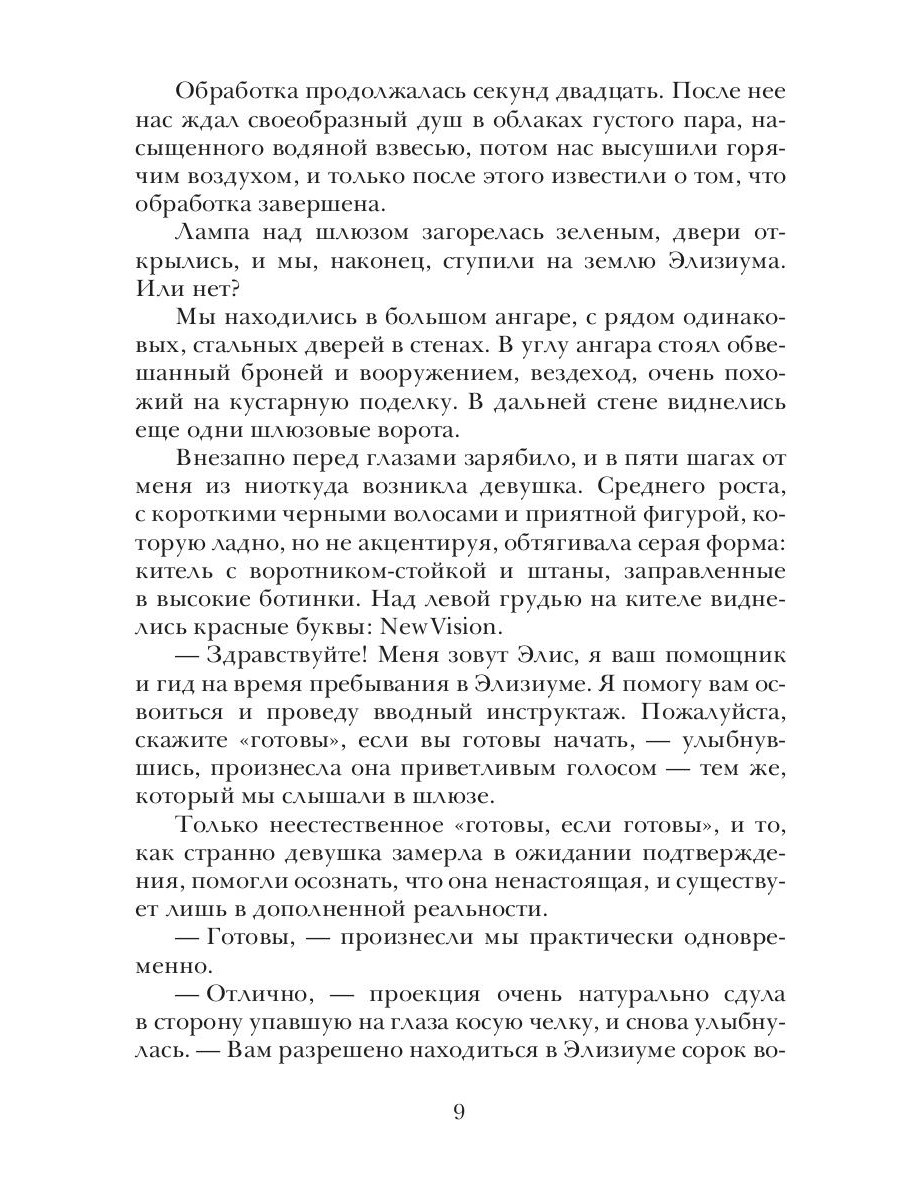 Обработка продолжалась секунд двадцать. После нее нас ждал своеобразный душ в облаках густого пара, насыщенного водяной взвесью, потом нас высушили горячим воздухом, и только после этого известили о том, что обработка завершена.

Лампа над шлюзом загорелась зеленым, двери открылись, и мы, наконец, ступили на землю Элизиума. Или нет?

Мы находились в большом ангаре, с рядом одинаковых, стальных дверей в стенах. В углу ангара стоял обвешанный броней и вооружением, вездеход, очень похожий на кустарную поделку. В дальней стене виднелись еще одни шлюзовые ворота.

Внезапно перед глазами зарябило, и в пяти шагах от меня из ниоткуда возникла девушка. Среднего роста, с короткими черными волосами и приятной фигурой, которую ладно, но не акцентируя, обтягивала серая форма: китель с воротником-стойкой и штаны, заправленные в высокие ботинки. Над левой грудью на кителе виднелись красные буквы: NewVision.

— Здравствуйте! Меня зовут Элис, я ваш помощник и гид на время пребывания в Элизиуме. Я помогу вам освоиться и проведу вводный инструктаж. Пожалуйста, скажите «готовы», если вы готовы начать, — улыбнувшись, произнесла она приветливым голосом — тем же, который мы слышали в шлюзе.

Только неестественное «готовы, если готовы», и то, как странно девушка замерла в ожидании подтверждения, помогли осознать, что она ненастоящая, и существует лишь в дополненной реальности.

— Готовы, — произнесли мы практически одновременно.

— Отлично, — проекция очень натурально сдула в сторону упавшую на глаза косую челку, и снова улыбнулась. — Вам разрешено находиться в Элизиуме сорок во-

9